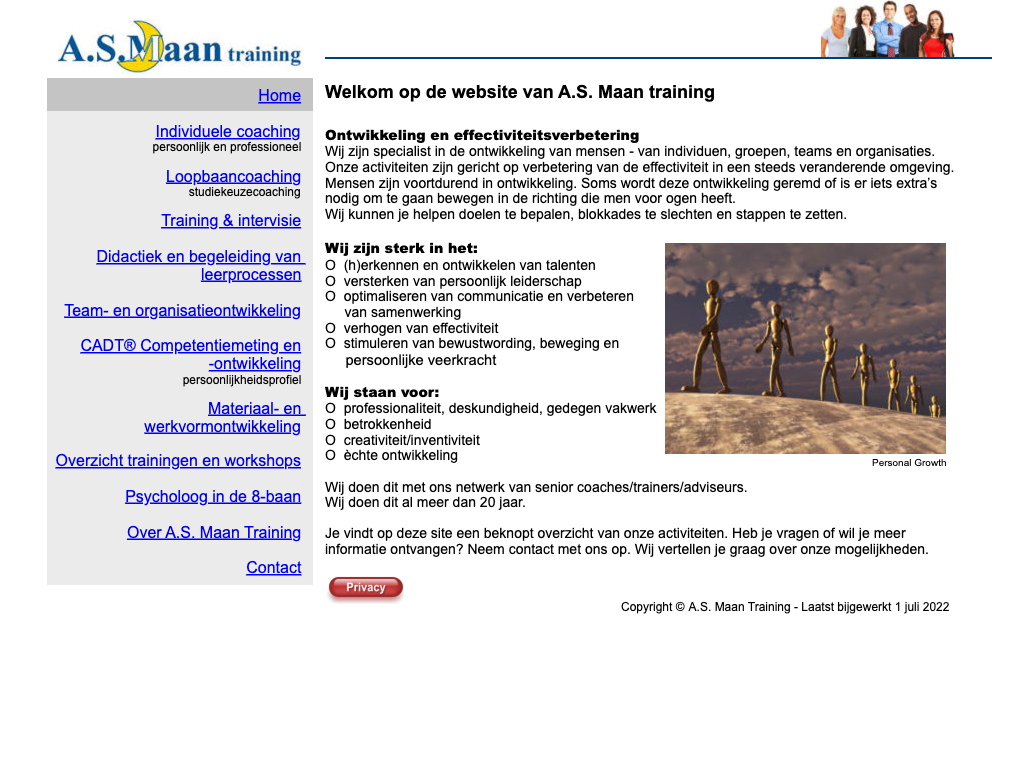 A.S.Maan training

Home

Individuele coaching
persoonlijk en professioneel

Loopbaancoaching
studiekeuzecoaching

Training & intervisie

Didactiek en begeleiding van leerprocessen

Team- en organisatieontwikkeling

CADT® Competentiemeting en -ontwikkeling
persoonlijkheidsprofiel

Materiaal- en werkvormontwikkeling

Overzicht trainingen en workshops

Psycholoog in de 8-baan

Over A.S. Maan Training

Contact

Welkom op de website van A.S. Maan training

Ontwikkeling en effectiviteitsverbetering
Wij zijn specialist in de ontwikkeling van mensen - van individuen, groepen, teams en organisaties. Onze activiteiten zijn gericht op verbetering van de effectiviteit in een steeds veranderende omgeving. Mensen zijn voortdurend in ontwikkeling. Soms wordt deze ontwikkeling geremd of is er iets extra's nodig om te gaan bewegen in de richting die men voor ogen heeft.
Wij kunnen je helpen doelen te bepalen, blokkades te slechten en stappen te zetten.

Wij zijn sterk in het:
O (h)erkennen en ontwikkelen van talenten
O versterken van persoonlijk leiderschap
O optimaliseren van communicatie en verbeteren van samenwerking
O verhogen van effectiviteit
O stimuleren van bewustwording, beweging en persoonlijke veerkracht

Wij staan voor:
O professionaliteit, deskundigheid, gedegen vakwerk
O betrokkenheid
O creativiteit/inventiviteit
O èchte ontwikkeling

Personal Growth

Wij doen dit met ons netwerk van senior coaches/trainers/adviseurs.
Wij doen dit al meer dan 20 jaar.

Je vindt op deze site een beknopt overzicht van onze activiteiten. Heb je vragen of wil je meer informatie ontvangen? Neem contact met ons op. Wij vertellen je graag over onze mogelijkheden.

Privacy

Copyright © A.S. Maan Training - Laatst bijgewerkt 1 juli 2022